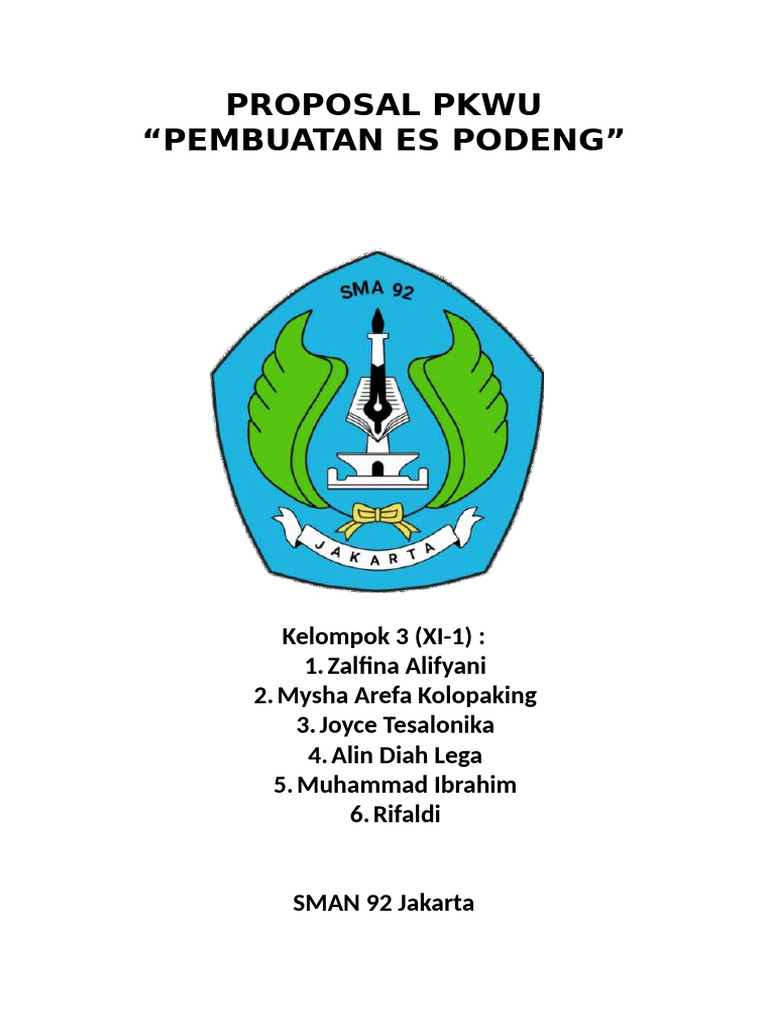 PROPOSAL PKWU
“PEMBUATAN ES PODENG”

SMA 92

JAKARTA

Kelompok 3 (XI-1) :
1. Zalfina Alifyani
2. Mysha Arefa Kolopaking
3. Joyce Tesalonika
4. Alin Diah Lega
5. Muhammad Ibrahim
6. Rifaldi

SMAN 92 Jakarta